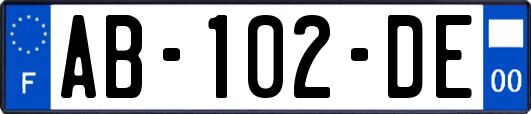 F
AB-102-DE
00